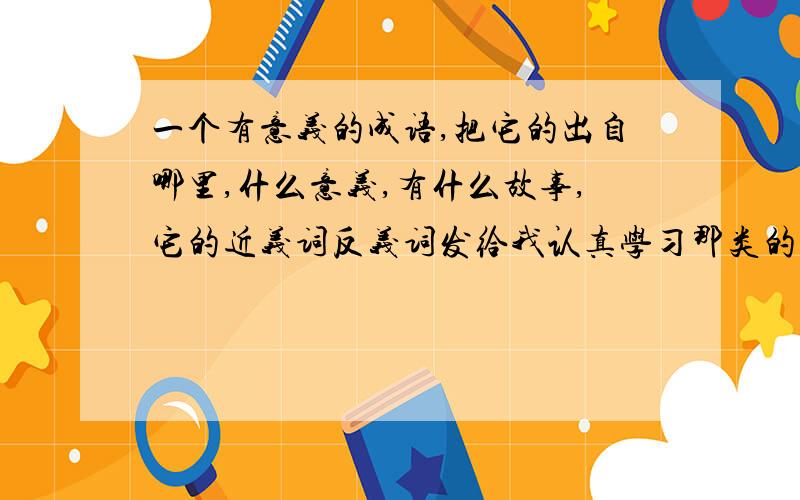 一个有意義的成语,把它的出自哪里,什么意義,有什么故事,它的近義词反義词发给我认真學习那类的